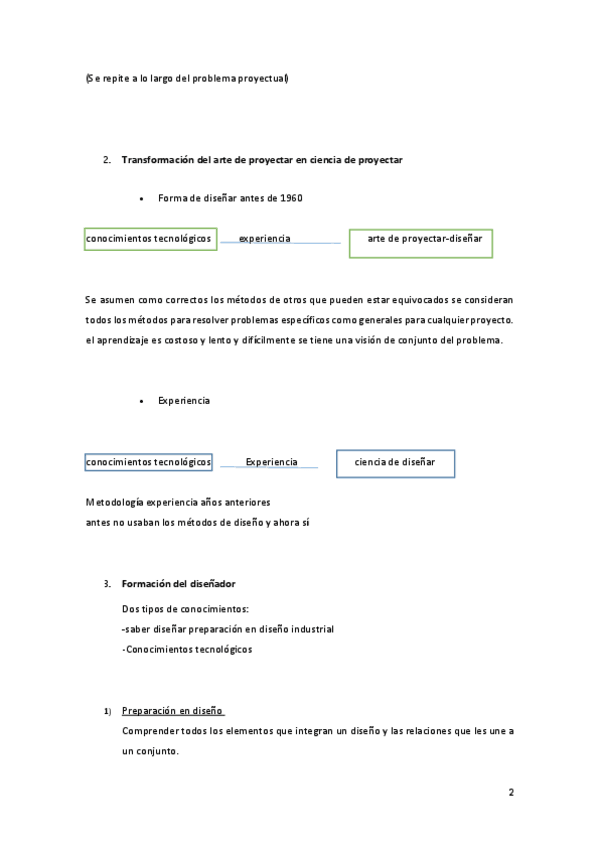 (Se repite a lo largo del problema proyectual)

2. Transformación del arte de proyectar en ciencia de proyectar

• Forma de diseñar antes de 1960

conocimientos tecnológicos experiencia arte de proyectar-diseñar

Se asumen como correctos los métodos de otros que pueden estar equivocados se consideran todos los métodos para resolver problemas específicos como generales para cualquier proyecto. el aprendizaje es costoso y lento y difícilmente se tiene una visión de conjunto del problema.

• Experiencia

conocimientos tecnológicos Experiencia ciencia de diseñar

Metodología experiencia años anteriores
antes no usaban los métodos de diseño y ahora sí

3. Formación del diseñador

Dos tipos de conocimientos:
-saber diseñar preparación en diseño industrial
-Conocimientos tecnológicos

1) Preparación en diseño
Comprender todos los elementos que integran un diseño y las relaciones que les une a un conjunto.

2